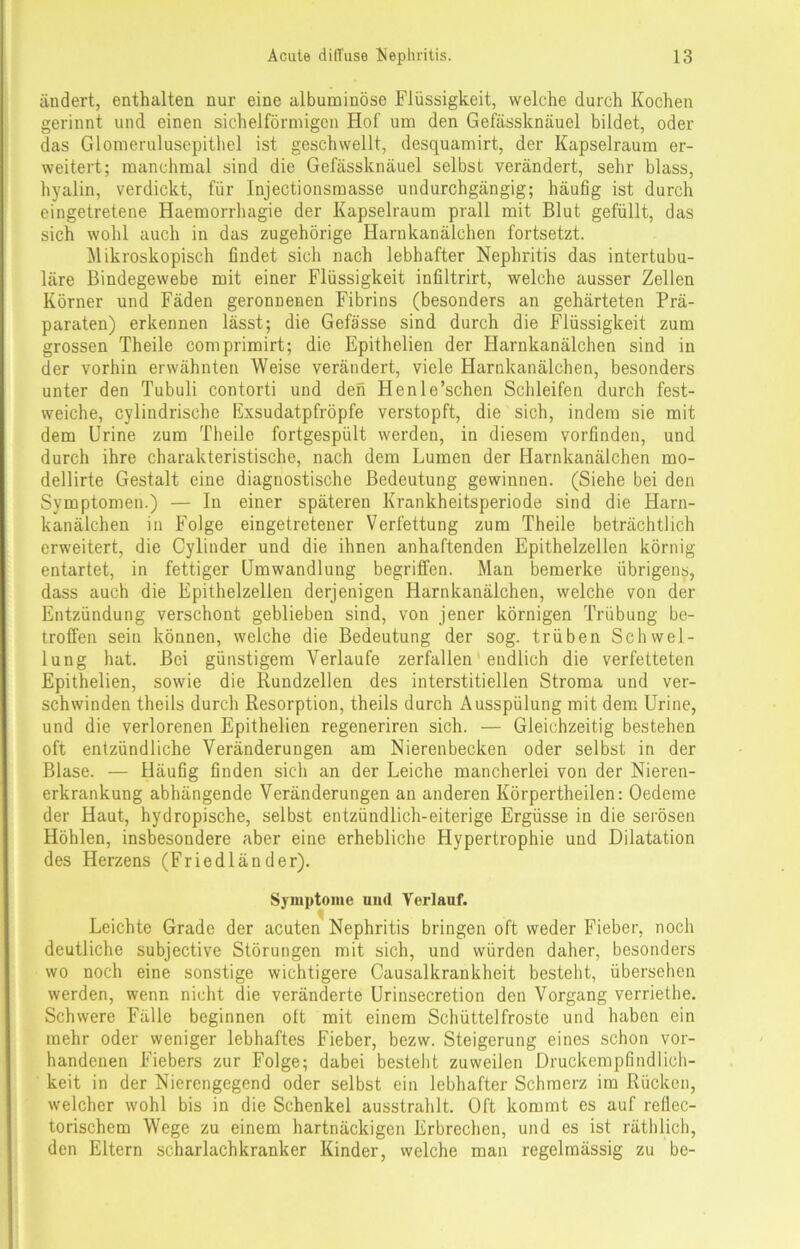 Acute diffuse Nephritis. 13

ändert, enthalten nur eine albuminöse Flüssigkeit, welche durch Kochen gerinnt und einen sichelförmigen Hof um den Gefässknäuel bildet, oder das Glomerulusepithel ist geschwellt, desquamirt, der Kapselraum erweitert; manchmal sind die Gefässknäuel selbst verändert, sehr blass, hyalin, verdickt, für Injectionsmasse undurchgängig; häufig ist durch eingetretene Haemorrhagie der Kapselraum prall mit Blut gefüllt, das sich wohl auch in das zugehörige Harnkanälchen fortsetzt.

Mikroskopisch findet sich nach lebhafter Nephritis das intertubuläre Bindegewebe mit einer Flüssigkeit infiltrirt, welche ausser Zellen Körner und Fäden geronnenen Fibrins (besonders an gehärteten Präparaten) erkennen lässt; die Gefässe sind durch die Flüssigkeit zum grossen Theile comprimirt; die Epithelien der Harnkanälchen sind in der vorhin erwähnten Weise verändert, viele Harnkanälchen, besonders unter den Tubuli contorti und den Henle'schen Schleifen durch festweiche, cylindrische Exsudatpfröpfe verstopft, die sich, indem sie mit dem Urine zum Theile fortgespült werden, in diesem vorfinden, und durch ihre charakteristische, nach dem Lumen der Harnkanälchen modellirte Gestalt eine diagnostische Bedeutung gewinnen. (Siehe bei den Symptomen.) — In einer späteren Krankheitsperiode sind die Harnkanälchen in Folge eingetretener Verfettung zum Theile beträchtlich erweitert, die Cylinder und die ihnen anhaftenden Epithelzellen körnig entartet, in fettiger Umwandlung begriffen. Man bemerke übrigens, dass auch die Epithelzellen derjenigen Harnkanälchen, welche von der Entzündung verschont geblieben sind, von jener körnigen Trübung betroffen sein können, welche die Bedeutung der sog. trüben Schwellung hat. Bei günstigem Verlaufe zerfallen endlich die verfetteten Epithelien, sowie die Rundzellen des interstitiellen Stroma und verschwinden theils durch Resorption, theils durch Ausspülung mit dem Urine, und die verlorenen Epithelien regeneriren sich. — Gleichzeitig bestehen oft entzündliche Veränderungen am Nierenbecken oder selbst in der Blase. — Häufig finden sich an der Leiche mancherlei von der Nierenerkrankung abhängende Veränderungen an anderen Körpertheilen: Oedeme der Haut, hydropische, selbst entzündlich-eiterige Ergüsse in die serösen Höhlen, insbesondere aber eine erhebliche Hypertrophie und Dilatation des Herzens (Friedländer).

Symptome und Verlauf.

Leichte Grade der acuten Nephritis bringen oft weder Fieber, noch deutliche subjective Störungen mit sich, und würden daher, besonders wo noch eine sonstige wichtigere Causalkrankheit besteht, übersehen werden, wenn nicht die veränderte Urinsecretion den Vorgang verriethe. Schwere Fälle beginnen oft mit einem Schüttelfroste und haben ein mehr oder weniger lebhaftes Fieber, bezw. Steigerung eines schon vorhandenen Fiebers zur Folge; dabei besteht zuweilen Druckempfindlichkeit in der Nierengegend oder selbst ein lebhafter Schmerz im Rücken, welcher wohl bis in die Schenkel ausstrahlt. Oft kommt es auf reflectorischem Wege zu einem hartnäckigen Erbrechen, und es ist räthlich, den Eltern scharlachkranker Kinder, welche man regelmässig zu be-